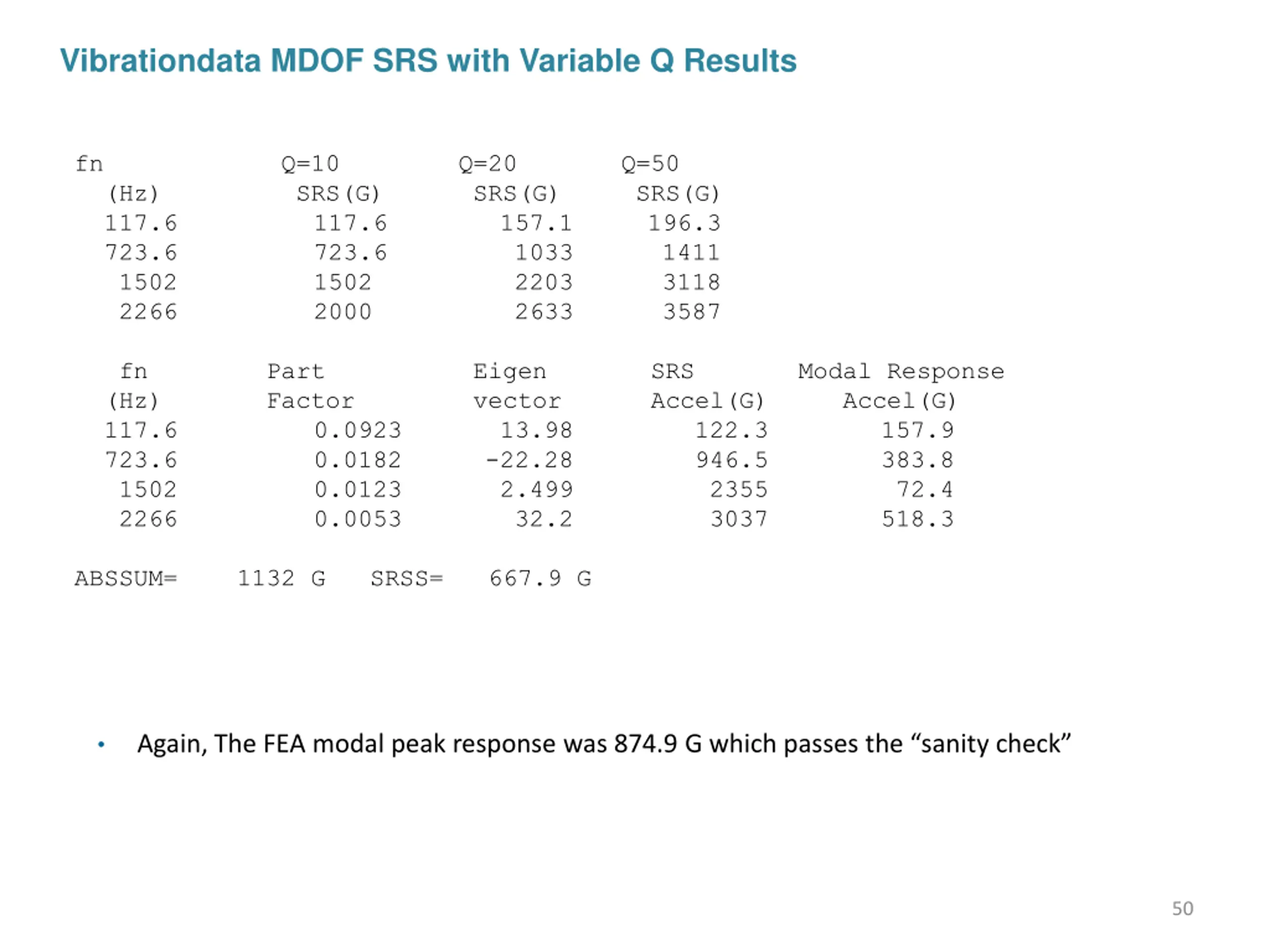 Vibrationdata MDOF SRS with Variable Q Results

| fn (Hz) | Q=10 SRS(G) | Q=20 SRS(G) | Q=50 SRS(G) |
|---|---|---|---|
| 117.6 | 117.6 | 157.1 | 196.3 |
| 723.6 | 723.6 | 1033 | 1411 |
| 1502 | 1502 | 2203 | 3118 |
| 2266 | 2000 | 2633 | 3587 |

| fn (Hz) | Part Factor | Eigen vector | SRS Accel(G) | Modal Response Accel(G) |
|---|---|---|---|---|
| 117.6 | 0.0923 | 13.98 | 122.3 | 157.9 |
| 723.6 | 0.0182 | -22.28 | 946.5 | 383.8 |
| 1502 | 0.0123 | 2.499 | 2355 | 72.4 |
| 2266 | 0.0053 | 32.2 | 3037 | 518.3 |

ABSSUM= 1132 G SRSS= 667.9 G

• Again, The FEA modal peak response was 874.9 G which passes the “sanity check”

50